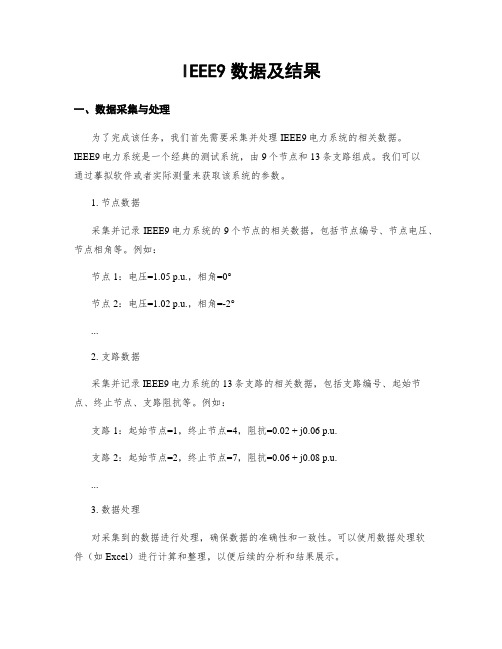 IEEE9 数据及结果

一、数据采集与处理

为了完成该任务，我们首先需要采集并处理 IEEE9 电力系统的相关数据。IEEE9 电力系统是一个经典的测试系统，由 9 个节点和 13 条支路组成。我们可以通过摹拟软件或者实际测量来获取该系统的参数。

1. 节点数据

采集并记录 IEEE9 电力系统的 9 个节点的相关数据，包括节点编号、节点电压、节点相角等。例如：

节点 1：电压=1.05 p.u.，相角=0°

节点 2：电压=1.02 p.u.，相角=-2°

...

2. 支路数据

采集并记录 IEEE9 电力系统的 13 条支路的相关数据，包括支路编号、起始节点、终止节点、支路阻抗等。例如：

支路 1：起始节点=1，终止节点=4，阻抗=0.02 + j0.06 p.u.

支路 2：起始节点=2，终止节点=7，阻抗=0.06 + j0.08 p.u.

...

3. 数据处理

对采集到的数据进行处理，确保数据的准确性和一致性。可以使用数据处理软件（如 Excel）进行计算和整理，以便后续的分析和结果展示。